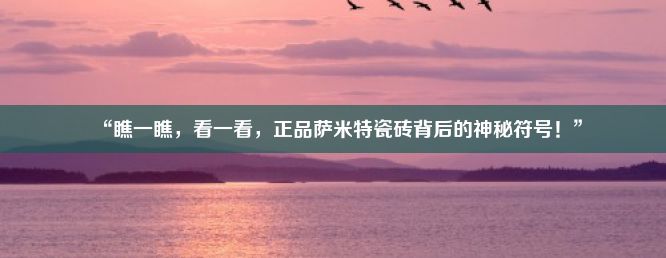 “瞧一瞧，看一看，正品萨米特瓷砖背后的神秘符号！”